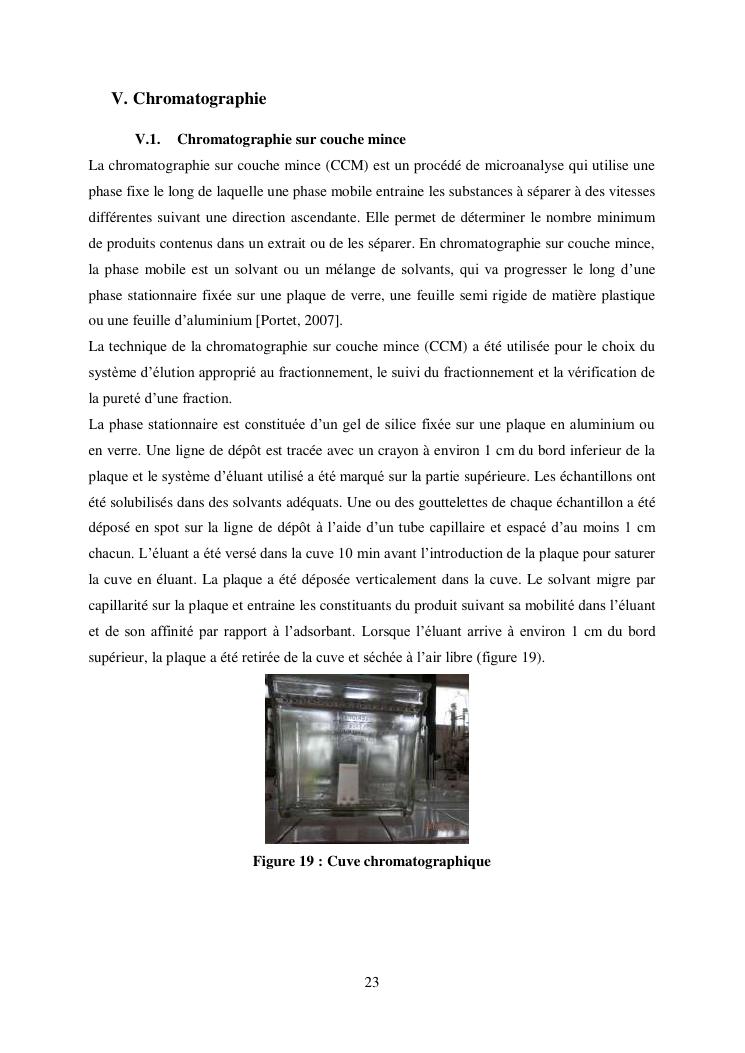 V. Chromatographie

V.1. Chromatographie sur couche mince

La chromatographie sur couche mince (CCM) est un procédé de microanalyse qui utilise une phase fixe le long de laquelle une phase mobile entraine les substances à séparer à des vitesses différentes suivant une direction ascendante. Elle permet de déterminer le nombre minimum de produits contenus dans un extrait ou de les séparer. En chromatographie sur couche mince, la phase mobile est un solvant ou un mélange de solvants, qui va progresser le long d'une phase stationnaire fixée sur une plaque de verre, une feuille semi rigide de matière plastique ou une feuille d'aluminium [Portet, 2007].
La technique de la chromatographie sur couche mince (CCM) a été utilisée pour le choix du système d'élution approprié au fractionnement, le suivi du fractionnement et la vérification de la pureté d'une fraction.
La phase stationnaire est constituée d'un gel de silice fixée sur une plaque en aluminium ou en verre. Une ligne de dépôt est tracée avec un crayon à environ 1 cm du bord inferieur de la plaque et le système d'éluant utilisé a été marqué sur la partie supérieure. Les échantillons ont été solubilisés dans des solvants adéquats. Une ou des gouttelettes de chaque échantillon a été déposé en spot sur la ligne de dépôt à l'aide d'un tube capillaire et espacé d'au moins 1 cm chacun. L'éluant a été versé dans la cuve 10 min avant l'introduction de la plaque pour saturer la cuve en éluant. La plaque a été déposée verticalement dans la cuve. Le solvant migre par capillarité sur la plaque et entraine les constituants du produit suivant sa mobilité dans l'éluant et de son affinité par rapport à l'adsorbant. Lorsque l'éluant arrive à environ 1 cm du bord supérieur, la plaque a été retirée de la cuve et séchée à l'air libre (figure 19).

Figure 19 : Cuve chromatographique

23